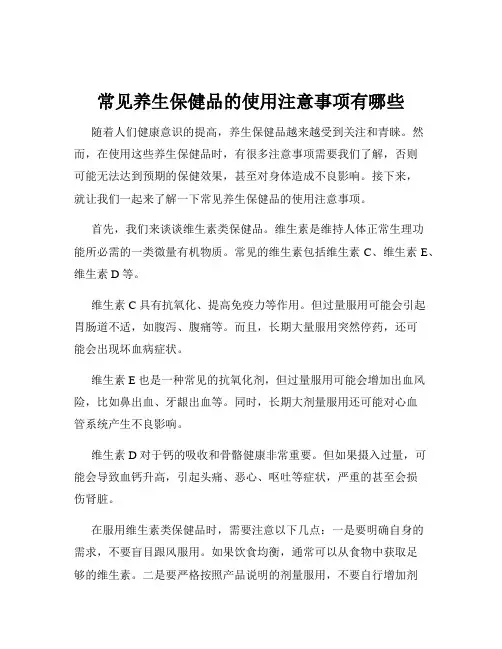 常见养生保健品的使用注意事项有哪些

随着人们健康意识的提高，养生保健品越来越受到关注和青睐。然而，在使用这些养生保健品时，有很多注意事项需要我们了解，否则可能无法达到预期的保健效果，甚至对身体造成不良影响。接下来，就让我们一起来了解一下常见养生保健品的使用注意事项。

首先，我们来谈谈维生素类保健品。维生素是维持人体正常生理功能所必需的一类微量有机物质。常见的维生素包括维生素 C、维生素 E、维生素 D 等。

维生素 C 具有抗氧化、提高免疫力等作用。但过量服用可能会引起胃肠道不适，如腹泻、腹痛等。而且，长期大量服用突然停药，还可能会出现坏血病症状。

维生素 E 也是一种常见的抗氧化剂，但过量服用可能会增加出血风险，比如鼻出血、牙龈出血等。同时，长期大剂量服用还可能对心血管系统产生不良影响。

维生素 D 对于钙的吸收和骨骼健康非常重要。但如果摄入过量，可能会导致血钙升高，引起头痛、恶心、呕吐等症状，严重的甚至会损伤肾脏。

在服用维生素类保健品时，需要注意以下几点：一是要明确自身的需求，不要盲目跟风服用。如果饮食均衡，通常可以从食物中获取足够的维生素。二是要严格按照产品说明的剂量服用，不要自行增加剂